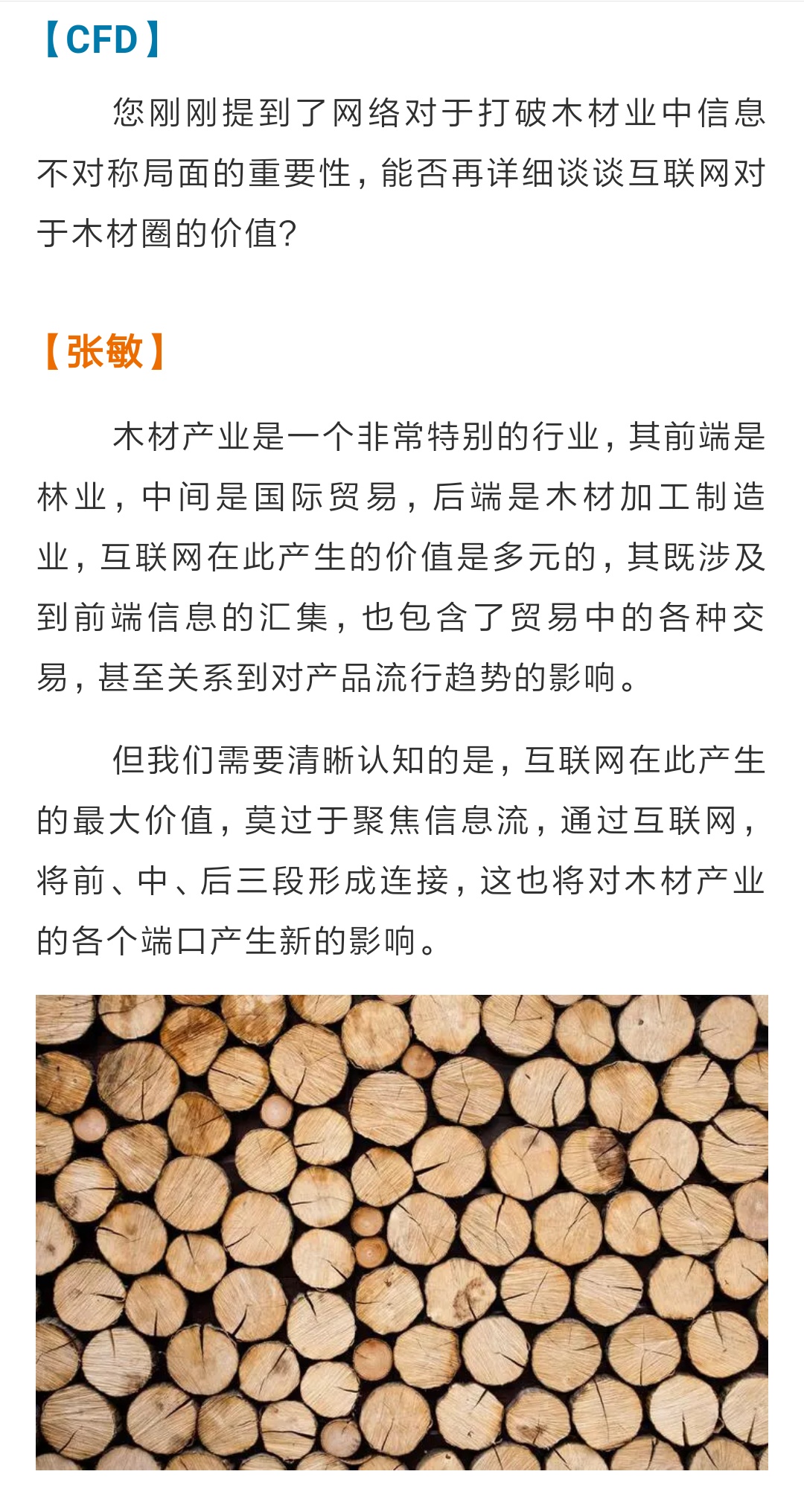 【CFD】

您刚刚提到了网络对于打破木材业中信息不对称局面的重要性，能否再详细谈谈互联网对于木材圈的价值？

【张敏】

木材产业是一个非常特别的行业，其前端是林业，中间是国际贸易，后端是木材加工制造业，互联网在此产生的价值是多元的，其既涉及到前端信息的汇集，也包含了贸易中的各种交易，甚至关系到对产品流行趋势的影响。

但我们需要清晰认知的是，互联网在此产生的最大价值，莫过于聚焦信息流，通过互联网，将前、中、后三段形成连接，这也将对木材产业的各个端口产生新的影响。